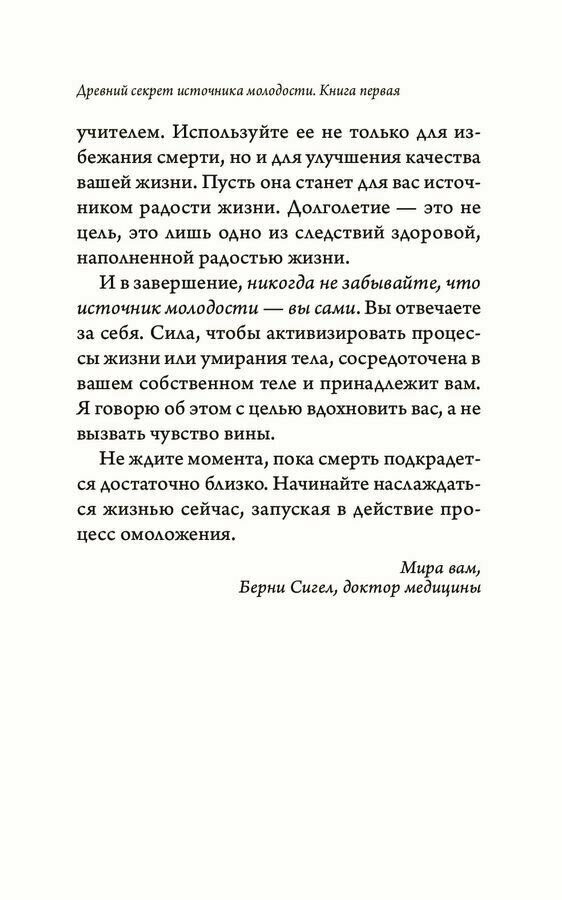 Древний секрет источника молодости. Книга первая

учителем. Используйте ее не только для избежания смерти, но и для улучшения качества вашей жизни. Пусть она станет для вас источником радости жизни. Долголетие — это не цель, это лишь одно из следствий здоровой, наполненной радостью жизни.

И в завершение, никогда не забывайте, что источник молодости — вы сами. Вы отвечаете за себя. Сила, чтобы активизировать процессы жизни или умирания тела, сосредоточена в вашем собственном теле и принадлежит вам. Я говорю об этом с целью вдохновить вас, а не вызвать чувство вины.

Не ждите момента, пока смерть подкрадется достаточно близко. Начинайте наслаждаться жизнью сейчас, запуская в действие процесс омоложения.

Мира вам,
Берни Сигел, доктор медицины